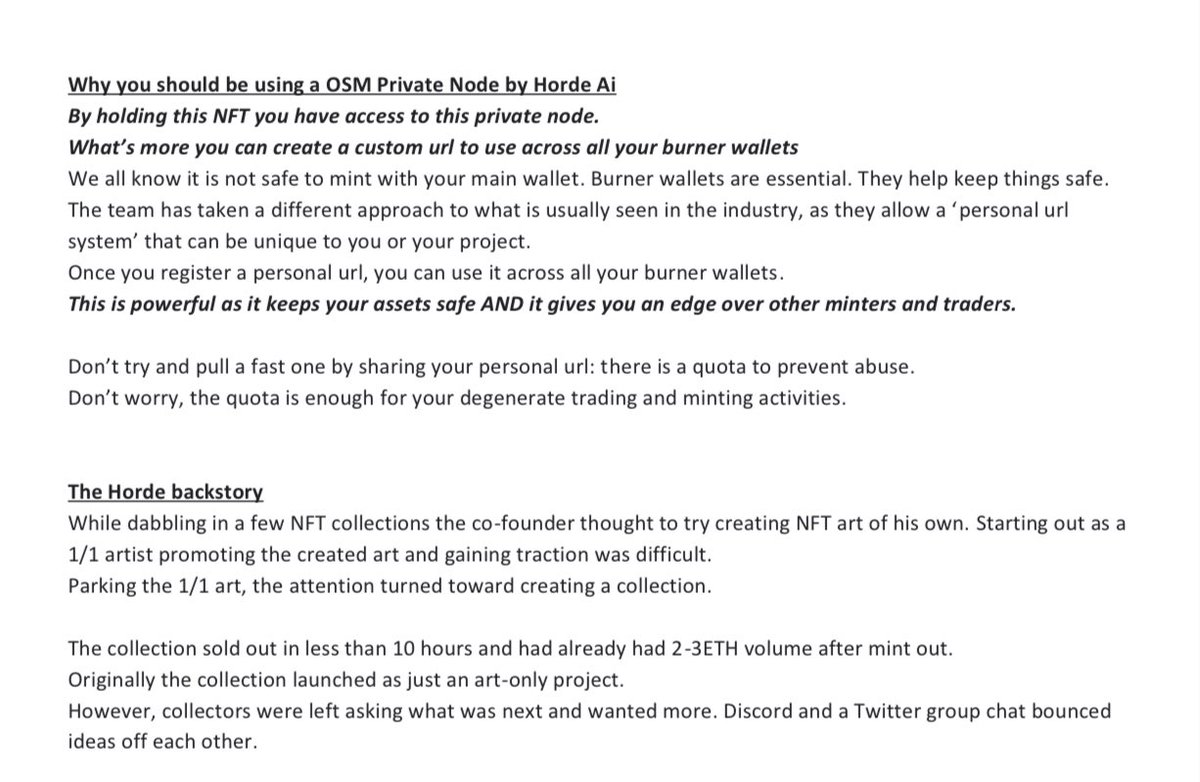 Why you should be using a OSM Private Node by Horde Ai
By holding this NFT you have access to this private node.
What's more you can create a custom url to use across all your burner wallets
We all know it is not safe to mint with your main wallet. Burner wallets are essential. They help keep things safe. The team has taken a different approach to what is usually seen in the industry, as they allow a 'personal url system' that can be unique to you or your project.
Once you register a personal url, you can use it across all your burner wallets.
This is powerful as it keeps your assets safe AND it gives you an edge over other minters and traders.

Don't try and pull a fast one by sharing your personal url: there is a quota to prevent abuse.
Don't worry, the quota is enough for your degenerate trading and minting activities.

The Horde backstory
While dabbling in a few NFT collections the co-founder thought to try creating NFT art of his own. Starting out as a 1/1 artist promoting the created art and gaining traction was difficult.
Parking the 1/1 art, the attention turned toward creating a collection.

The collection sold out in less than 10 hours and had already had 2-3ETH volume after mint out.
Originally the collection launched as just an art-only project.
However, collectors were left asking what was next and wanted more. Discord and a Twitter group chat bounced ideas off each other.